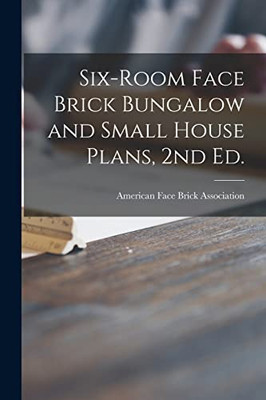 Six-Room Face Brick Bungalow and Small House Plans, 2nd Ed.

American Face Brick Association